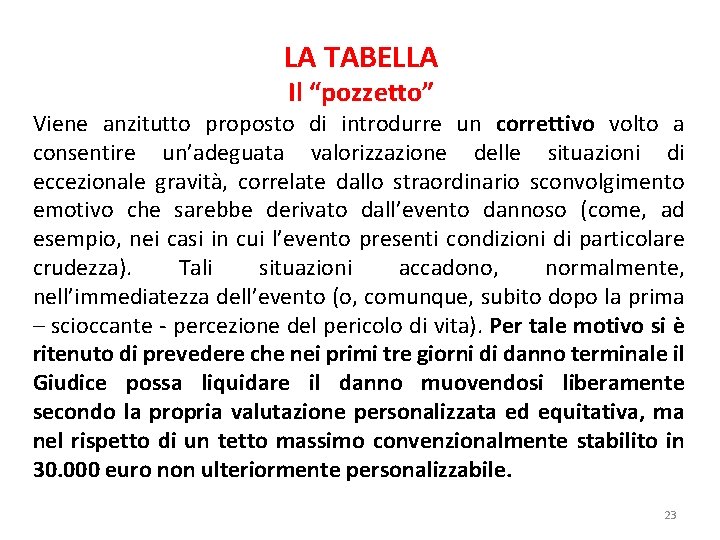 LA TABELLA
Il “pozzetto”

Viene anzitutto proposto di introdurre un correttivo volto a consentire un’adeguata valorizzazione delle situazioni di eccezionale gravità, correlate dallo straordinario sconvolgimento emotivo che sarebbe derivato dall’evento dannoso (come, ad esempio, nei casi in cui l’evento presenti condizioni di particolare crudezza). Tali situazioni accadono, normalmente, nell’immediatezza dell’evento (o, comunque, subito dopo la prima – scioccante - percezione del pericolo di vita). Per tale motivo si è ritenuto di prevedere che nei primi tre giorni di danno terminale il Giudice possa liquidare il danno muovendosi liberamente secondo la propria valutazione personalizzata ed equitativa, ma nel rispetto di un tetto massimo convenzionalmente stabilito in 30.000 euro non ulteriormente personalizzabile.

23